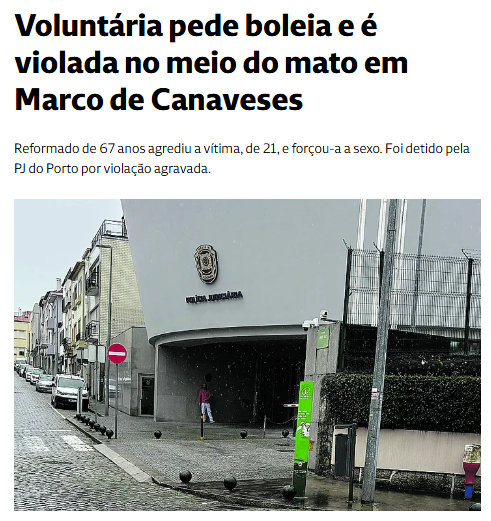 Voluntária pede boleia e é violada no meio do mato em Marco de Canaveses

Reformado de 67 anos agrediu a vítima, de 21, e forçou-a a sexo. Foi detido pela PJ do Porto por violação agravada.

POLÍCIA JUDICIÁRIA